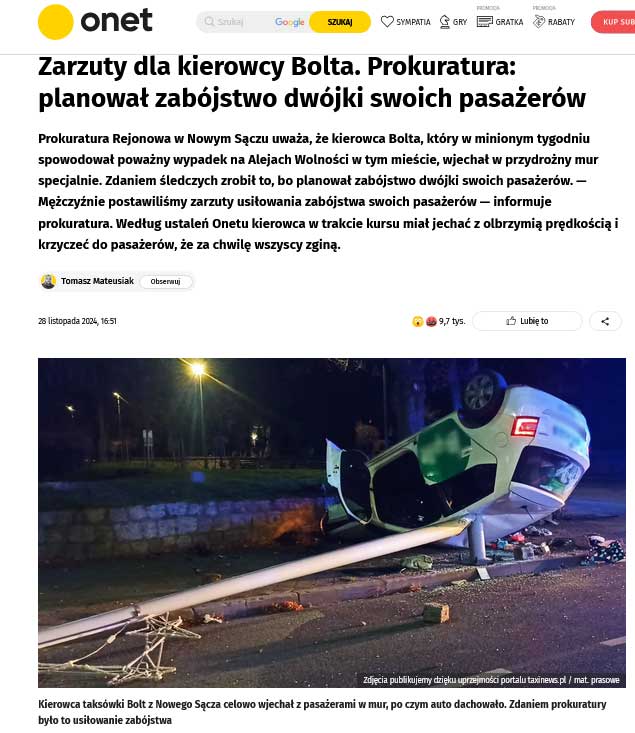 onet

Szukaj Google SZUKAJ SYMPATIA GRY PROMOCJA GRATKA PROMOCJA RABATY KUP SUB

Zarzuty dla kierowcy Bolta. Prokuratura: planował zabójstwo dwójki swoich pasażerów

Prokuratura Rejonowa w Nowym Sączu uważa, że kierowca Bolta, który w minionym tygodniu spowodował poważny wypadek na Alejach Wolności w tym mieście, wjechał w przydrożny mur specjalnie. Zdaniem śledczych zrobił to, bo planował zabójstwo dwójki swoich pasażerów. — Mężczyźnie postawiliśmy zarzuty usiłowania zabójstwa swoich pasażerów — informuje prokuratura. Według ustaleń Onetu kierowca w trakcie kursu miał jechać z olbrzymią prędkością i krzyczeć do pasażerów, że za chwilę wszyscy zginą.

Tomasz Mateusiak Obserwuj

28 listopada 2024, 16:51

9,7 tys. Lubię to

Zdjęcia publikujemy dzięku uprzejmości portalu taxinews.pl / mat. prasowe

Kierowca taksówki Bolt z Nowego Sącza celowo wjechał z pasażerami w mur, po czym auto dachowało. Zdaniem prokuratury było to usiłowanie zabójstwa